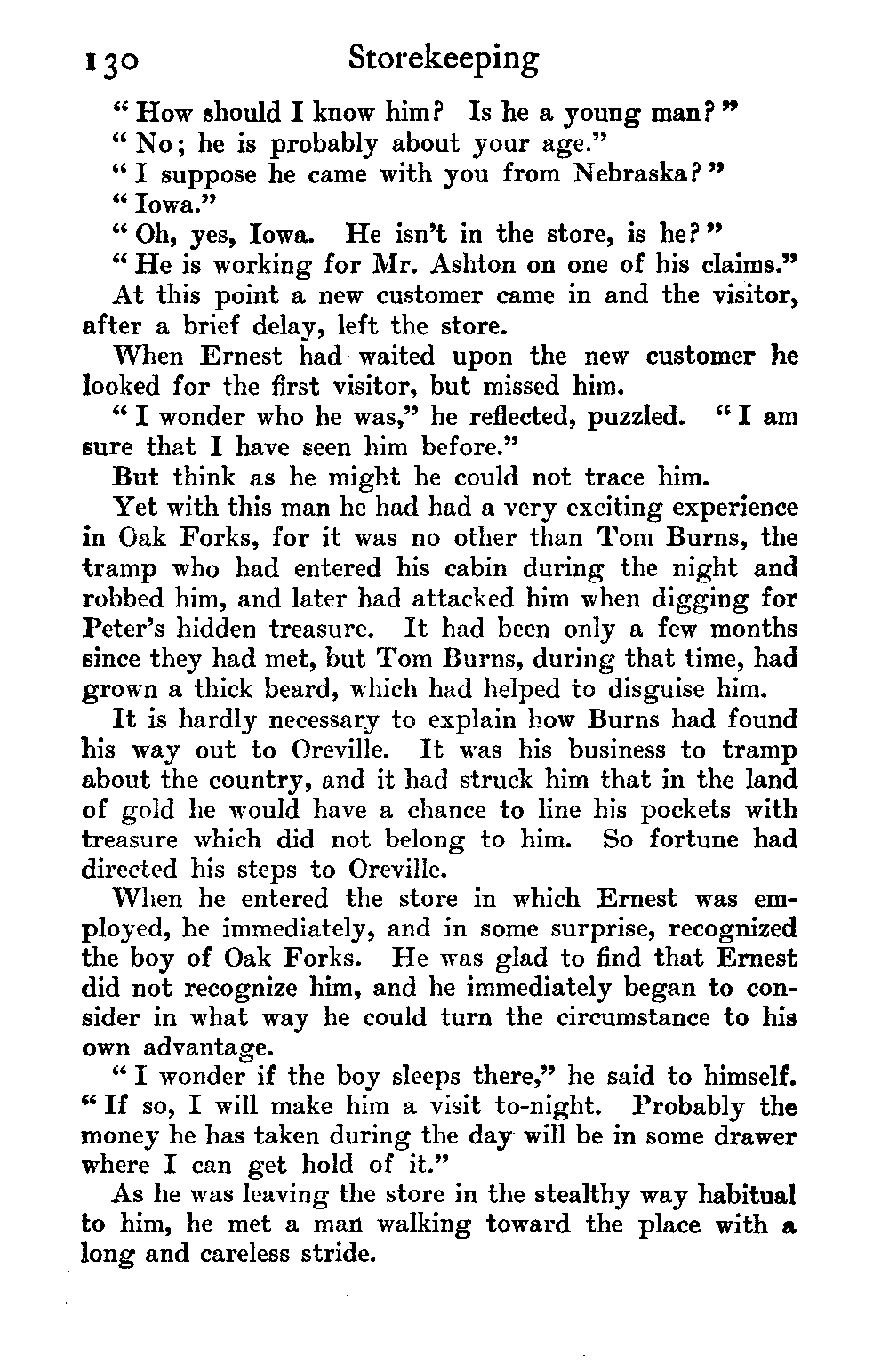 130 Storekeeping

"How should I know him? Is he a young man?"

"No; he is probably about your age."

"I suppose he came with you from Nebraska?"

"Iowa."

"Oh, yes, Iowa. He isn't in the store, is he?"

"He is working for Mr. Ashton on one of his claims."

At this point a new customer came in and the visitor, after a brief delay, left the store.

When Ernest had waited upon the new customer he looked for the first visitor, but missed him.

"I wonder who he was," he reflected, puzzled. "I am sure that I have seen him before."

But think as he might he could not trace him.

Yet with this man he had had a very exciting experience in Oak Forks, for it was no other than Tom Burns, the tramp who had entered his cabin during the night and robbed him, and later had attacked him when digging for Peter's hidden treasure. It had been only a few months since they had met, but Tom Burns, during that time, had grown a thick beard, which had helped to disguise him.

It is hardly necessary to explain how Burns had found his way out to Oreville. It was his business to tramp about the country, and it had struck him that in the land of gold he would have a chance to line his pockets with treasure which did not belong to him. So fortune had directed his steps to Oreville.

When he entered the store in which Ernest was employed, he immediately, and in some surprise, recognized the boy of Oak Forks. He was glad to find that Ernest did not recognize him, and he immediately began to consider in what way he could turn the circumstance to his own advantage.

"I wonder if the boy sleeps there," he said to himself. "If so, I will make him a visit to-night. Probably the money he has taken during the day will be in some drawer where I can get hold of it."

As he was leaving the store in the stealthy way habitual to him, he met a man walking toward the place with a long and careless stride.